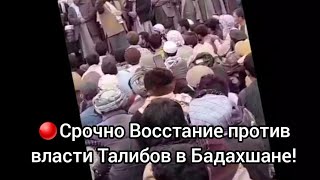 🔴Срочно Восстание против власти Талибов в Бадахшане!